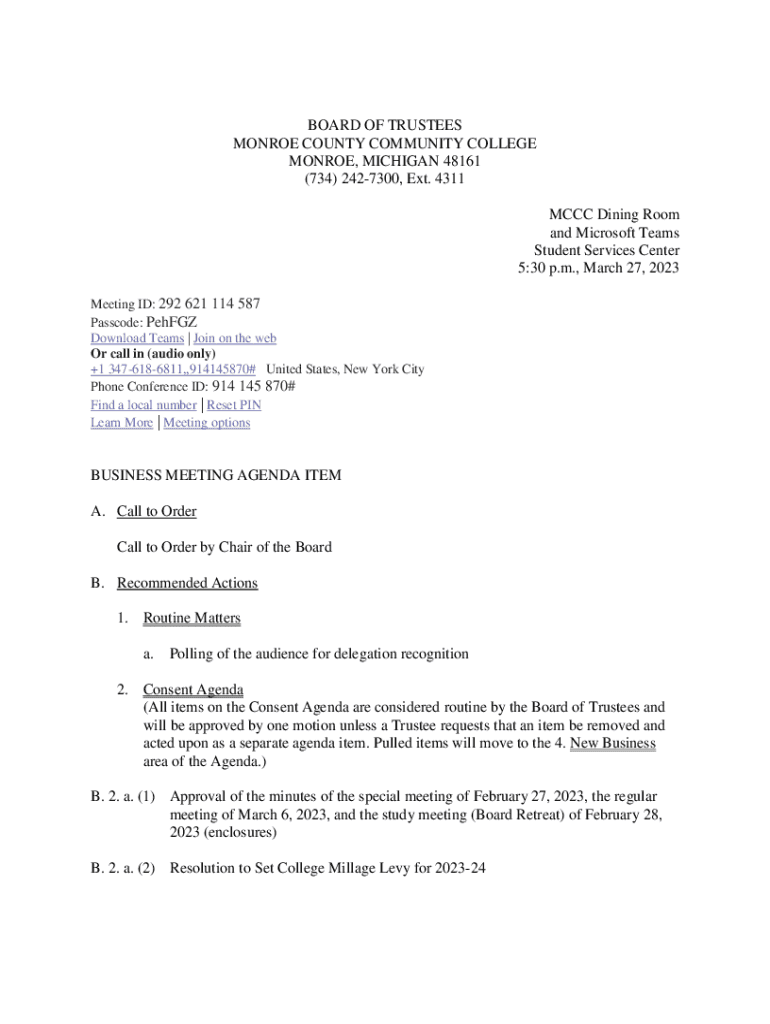 BOARD OF TRUSTEES
MONROE COUNTY COMMUNITY COLLEGE
MONROE, MICHIGAN 48161
(734) 242-7300, Ext. 4311

MCCC Dining Room
and Microsoft Teams
Student Services Center
5:30 p.m., March 27, 2023

Meeting ID: 292 621 114 587
Passcode: PehFGZ
Download Teams | Join on the web
Or call in (audio only)
+1 347-618-6811,,914145870# United States, New York City
Phone Conference ID: 914 145 870#
Find a local number | Reset PIN
Learn More | Meeting options

BUSINESS MEETING AGENDA ITEM

A. Call to Order

Call to Order by Chair of the Board

B. Recommended Actions

1. Routine Matters

a. Polling of the audience for delegation recognition

2. Consent Agenda
(All items on the Consent Agenda are considered routine by the Board of Trustees and will be approved by one motion unless a Trustee requests that an item be removed and acted upon as a separate agenda item. Pulled items will move to the 4. New Business area of the Agenda.)

B. 2. a. (1) Approval of the minutes of the special meeting of February 27, 2023, the regular meeting of March 6, 2023, and the study meeting (Board Retreat) of February 28, 2023 (enclosures)

B. 2. a. (2) Resolution to Set College Millage Levy for 2023-24